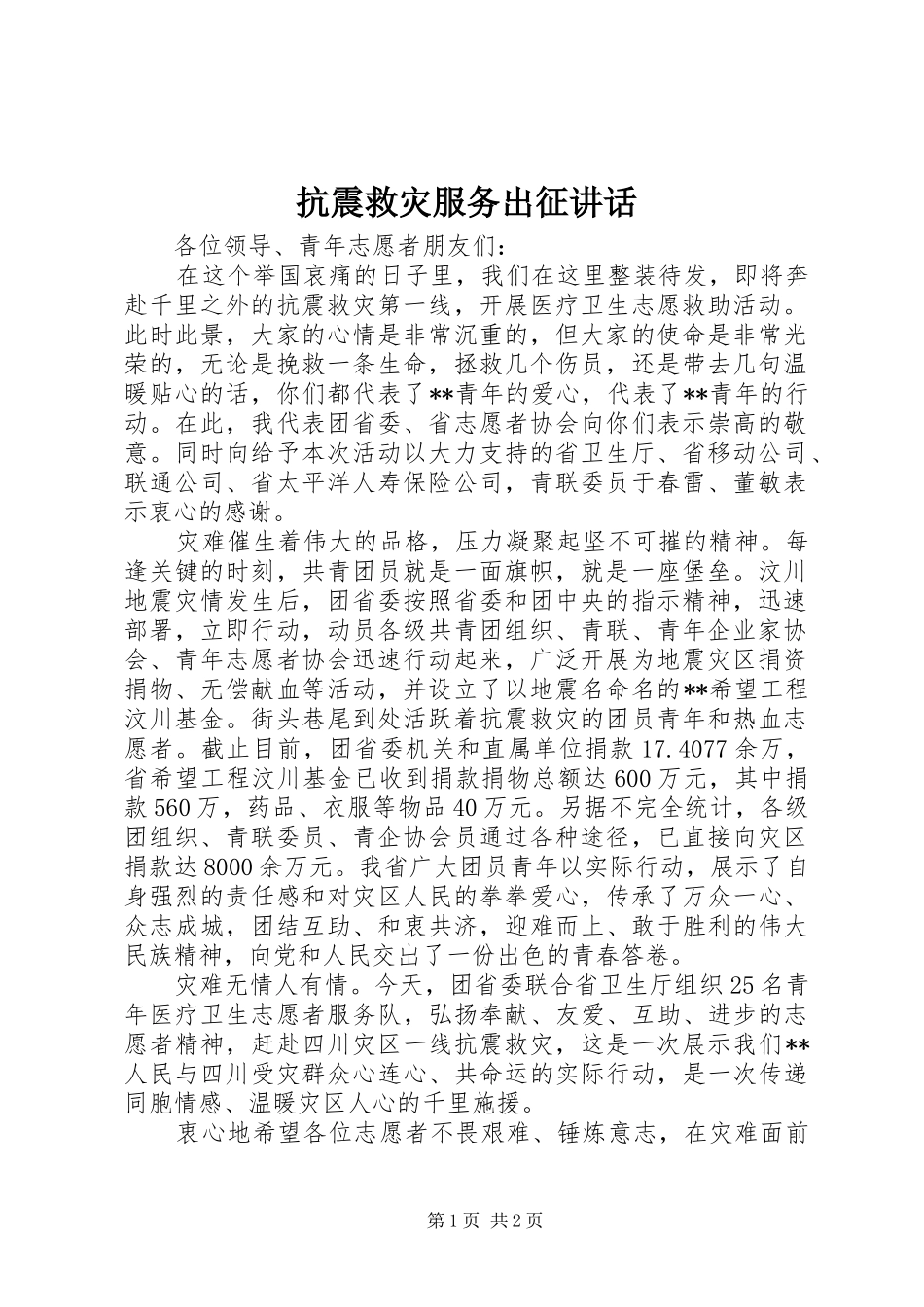 抗震救灾服务出征讲话

各位领导、青年志愿者朋友们：

在这个举国哀痛的日子里，我们在这里整装待发，即将奔赴千里之外的抗震救灾第一线，开展医疗卫生志愿救助活动。此时此景，大家的心情是非常沉重的，但大家的使命是非常光荣的，无论是挽救一条生命，拯救几个伤员，还是带去几句温暖贴心的话，你们都代表了**青年的爱心，代表了**青年的行动。在此，我代表团省委、省志愿者协会向你们表示崇高的敬意。同时向给予本次活动以大力支持的省卫生厅、省移动公司、联通公司、省太平洋人寿保险公司，青联委员于春雷、董敏表示衷心的感谢。

灾难催生着伟大的品格，压力凝聚起坚不可摧的精神。每逢关键的时刻，共青团员就是一面旗帜，就是一座堡垒。汶川地震灾情发生后，团省委按照省委和团中央的指示精神，迅速部署，立即行动，动员各级共青团组织、青联、青年企业家协会、青年志愿者协会迅速行动起来，广泛开展为地震灾区捐资捐物、无偿献血等活动，并设立了以地震名命名的**希望工程汶川基金。街头巷尾到处活跃着抗震救灾的团员青年和热血志愿者。截止目前，团省委机关和直属单位捐款17.4077余万，省希望工程汶川基金已收到捐款捐物总额达600万元，其中捐款560万，药品、衣服等物品40万元。另据不完全统计，各级团组织、青联委员、青企协会员通过各种途径，已直接向灾区捐款达8000余万元。我省广大团员青年以实际行动，展示了自身强烈的责任感和对灾区人民的拳拳爱心，传承了万众一心、众志成城，团结互助、和衷共济，迎难而上、敢于胜利的伟大民族精神，向党和人民交出了一份出色的青春答卷。

灾难无情人有情。今天，团省委联合省卫生厅组织25名青年医疗卫生志愿者服务队，弘扬奉献、友爱、互助、进步的志愿者精神，赶赴四川灾区一线抗震救灾，这是一次展示我们**人民与四川受灾群众心连心、共命运的实际行动，是一次传递同胞情感、温暖灾区人心的千里施援。

衷心地希望各位志愿者不畏艰难、锤炼意志，在灾难面前

第1页 共2页